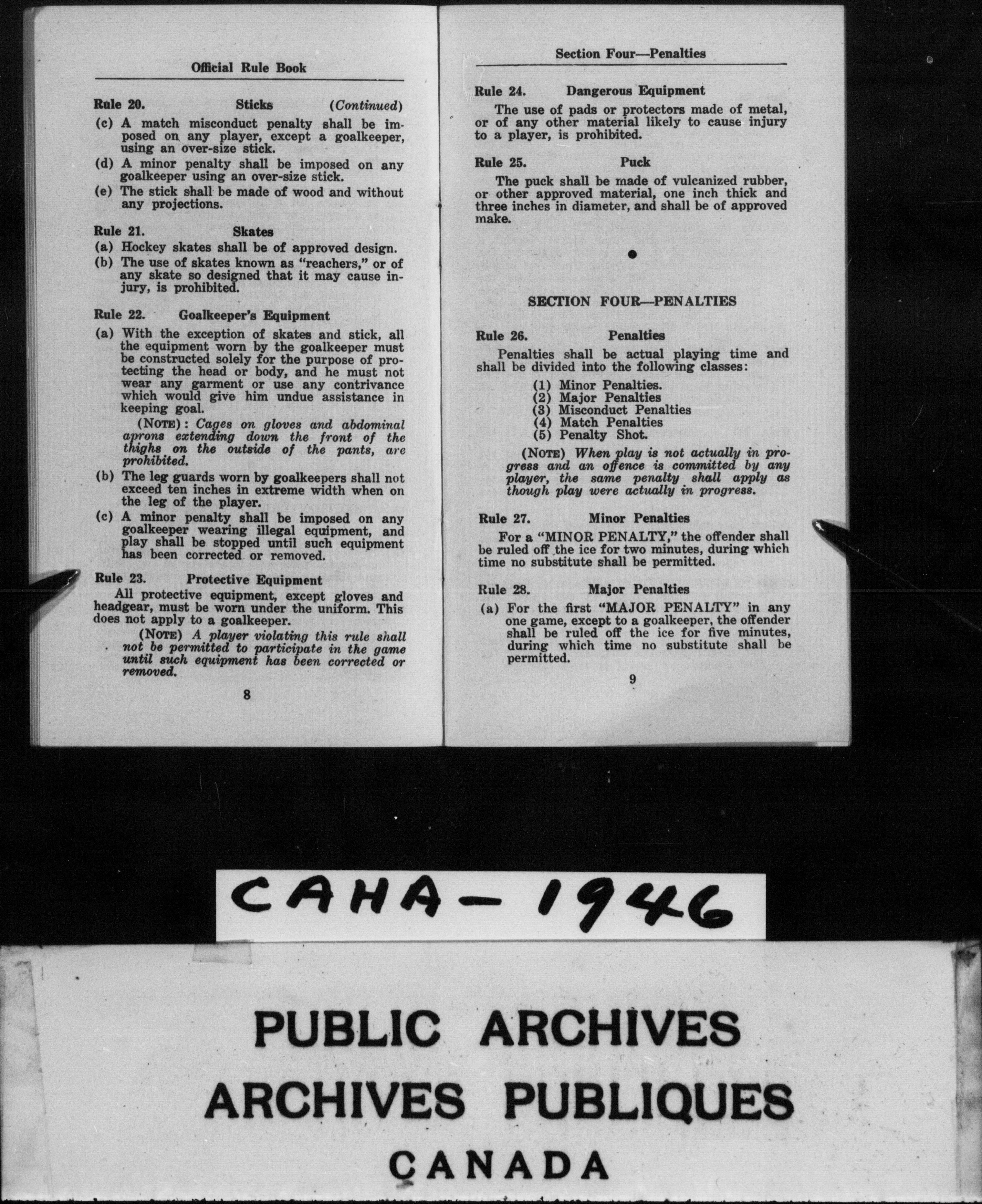 Official Rule Book

Rule 20. Sticks (Continued)

(c) A match misconduct penalty shall be imposed on any player, except a goalkeeper, using an over-size stick.

(d) A minor penalty shall be imposed on any goalkeeper using an over-size stick.

(e) The stick shall be made of wood and without any projections.

Rule 21. Skates

(a) Hockey skates shall be of approved design.

(b) The use of skates known as "reachers," or of any skate so designed that it may cause injury, is prohibited.

Rule 22. Goalkeeper's Equipment

(a) With the exception of skates and stick, all the equipment worn by the goalkeeper must be constructed solely for the purpose of protecting the head or body, and he must not wear any garment or use any contrivance which would give him undue assistance in keeping goal.

(NOTE): Cages on gloves and abdominal aprons extending down the front of the thighs on the outside of the pants, are prohibited.

(b) The leg guards worn by goalkeepers shall not exceed ten inches in extreme width when on the leg of the player.

(c) A minor penalty shall be imposed on any goalkeeper wearing illegal equipment, and play shall be stopped until such equipment has been corrected or removed.

Rule 23. Protective Equipment

All protective equipment, except gloves and headgear, must be worn under the uniform. This does not apply to a goalkeeper.

(NOTE) A player violating this rule shall not be permitted to participate in the game until such equipment has been corrected or removed.

8

Section Four—Penalties

Rule 24. Dangerous Equipment

The use of pads or protectors made of metal, or of any other material likely to cause injury to a player, is prohibited.

Rule 25. Puck

The puck shall be made of vulcanized rubber, or other approved material, one inch thick and three inches in diameter, and shall be of approved make.

SECTION FOUR—PENALTIES

Rule 26. Penalties

Penalties shall be actual playing time and shall be divided into the following classes:

(1) Minor Penalties.
(2) Major Penalties
(3) Misconduct Penalties
(4) Match Penalties
(5) Penalty Shot.

(NOTE) When play is not actually in progress and an offence is committed by any player, the same penalty shall apply as though play were actually in progress.

Rule 27. Minor Penalties

For a "MINOR PENALTY," the offender shall be ruled off the ice for two minutes, during which time no substitute shall be permitted.

Rule 28. Major Penalties

(a) For the first "MAJOR PENALTY" in any one game, except to a goalkeeper, the offender shall be ruled off the ice for five minutes, during which time no substitute shall be permitted.

9

CAHA - 1946

PUBLIC ARCHIVES
ARCHIVES PUBLIQUES
CANADA